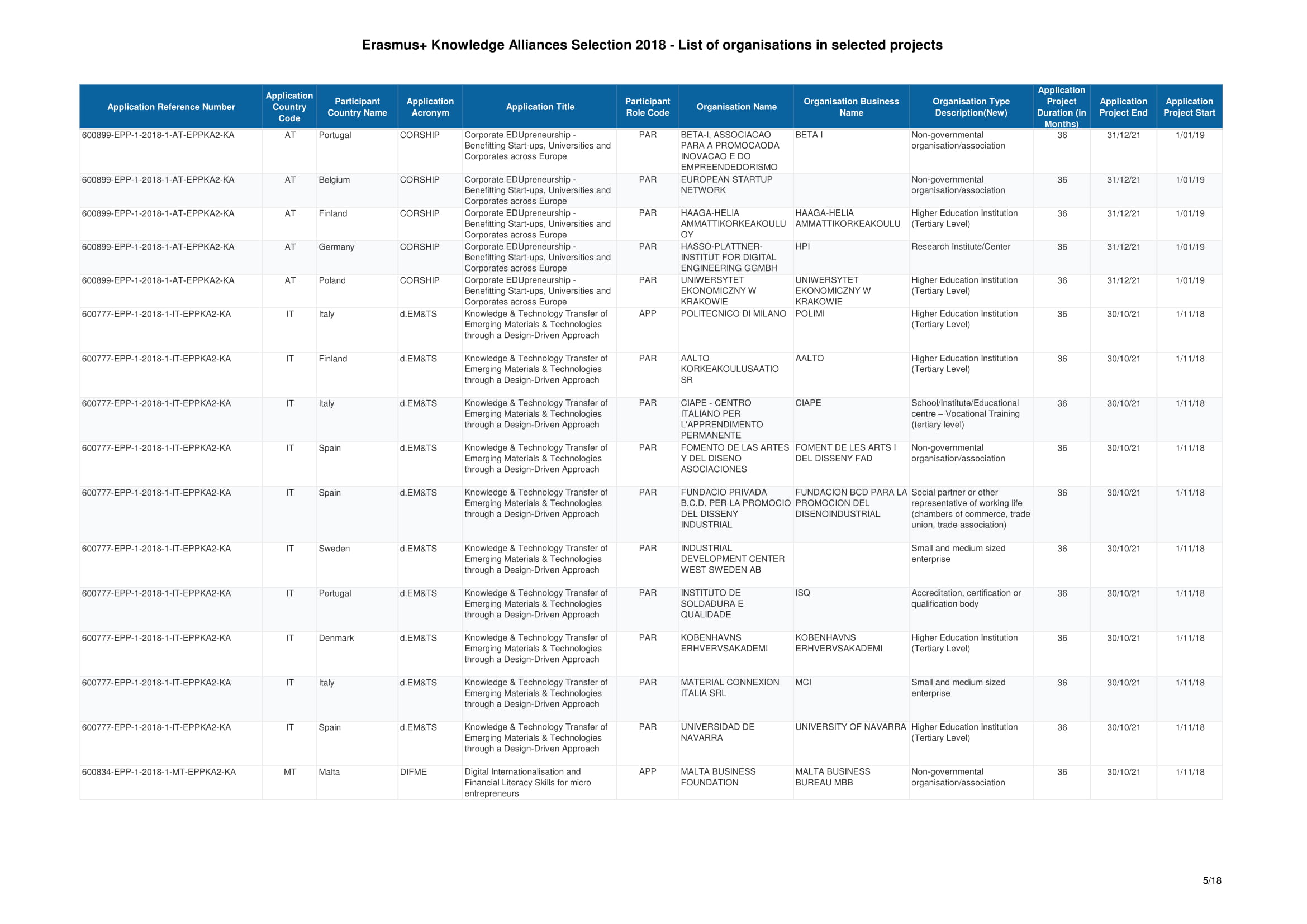 Erasmus+ Knowledge Alliances Selection 2018 - List of organisations in selected projects

| Application Reference Number | Application Country Code | Participant Country Name | Application Acronym | Application Title | Participant Role Code | Organisation Name | Organisation Business Name | Organisation Type Description(New) | Application Project Duration (in Months) | Application Project End | Application Project Start |
|---|---|---|---|---|---|---|---|---|---|---|---|
| 600899-EPP-1-2018-1-AT-EPPKA2-KA | AT | Portugal | CORSHIP | Corporate EDUpreneurship - Benefitting Start-ups, Universities and Corporates across Europe | PAR | BETA-I, ASSOCIACAO PARA A PROMOCAODA INOVACAO E DO EMPREENDEDORISMO | BETA I | Non-governmental organisation/association | 36 | 31/12/21 | 1/01/19 |
| 600899-EPP-1-2018-1-AT-EPPKA2-KA | AT | Belgium | CORSHIP | Corporate EDUpreneurship - Benefitting Start-ups, Universities and Corporates across Europe | PAR | EUROPEAN STARTUP NETWORK | | Non-governmental organisation/association | 36 | 31/12/21 | 1/01/19 |
| 600899-EPP-1-2018-1-AT-EPPKA2-KA | AT | Finland | CORSHIP | Corporate EDUpreneurship - Benefitting Start-ups, Universities and Corporates across Europe | PAR | HAAGA-HELIA AMMATTIKORKEAKOULU OY | HAAGA-HELIA AMMATTIKORKEAKOULU | Higher Education Institution (Tertiary Level) | 36 | 31/12/21 | 1/01/19 |
| 600899-EPP-1-2018-1-AT-EPPKA2-KA | AT | Germany | CORSHIP | Corporate EDUpreneurship - Benefitting Start-ups, Universities and Corporates across Europe | PAR | HASSO-PLATTNER-INSTITUT FOR DIGITAL ENGINEERING GGMBH | HPI | Research Institute/Center | 36 | 31/12/21 | 1/01/19 |
| 600899-EPP-1-2018-1-AT-EPPKA2-KA | AT | Poland | CORSHIP | Corporate EDUpreneurship - Benefitting Start-ups, Universities and Corporates across Europe | PAR | UNIWERSYTET EKONOMICZNY W KRAKOWIE | UNIWERSYTET EKONOMICZNY W KRAKOWIE | Higher Education Institution (Tertiary Level) | 36 | 31/12/21 | 1/01/19 |
| 600777-EPP-1-2018-1-IT-EPPKA2-KA | IT | Italy | d.EM&TS | Knowledge & Technology Transfer of Emerging Materials & Technologies through a Design-Driven Approach | APP | POLITECNICO DI MILANO | POLIMI | Higher Education Institution (Tertiary Level) | 36 | 30/10/21 | 1/11/18 |
| 600777-EPP-1-2018-1-IT-EPPKA2-KA | IT | Finland | d.EM&TS | Knowledge & Technology Transfer of Emerging Materials & Technologies through a Design-Driven Approach | PAR | AALTO KORKEAKOULUSAATIO SR | AALTO | Higher Education Institution (Tertiary Level) | 36 | 30/10/21 | 1/11/18 |
| 600777-EPP-1-2018-1-IT-EPPKA2-KA | IT | Italy | d.EM&TS | Knowledge & Technology Transfer of Emerging Materials & Technologies through a Design-Driven Approach | PAR | CIAPE - CENTRO ITALIANO PER L'APPRENDIMENTO PERMANENTE | CIAPE | School/Institute/Educational centre – Vocational Training (tertiary level) | 36 | 30/10/21 | 1/11/18 |
| 600777-EPP-1-2018-1-IT-EPPKA2-KA | IT | Spain | d.EM&TS | Knowledge & Technology Transfer of Emerging Materials & Technologies through a Design-Driven Approach | PAR | FOMENTO DE LAS ARTES Y DEL DISENO ASOCIACIONES | FOMENT DE LES ARTS I DEL DISSENY FAD | Non-governmental organisation/association | 36 | 30/10/21 | 1/11/18 |
| 600777-EPP-1-2018-1-IT-EPPKA2-KA | IT | Spain | d.EM&TS | Knowledge & Technology Transfer of Emerging Materials & Technologies through a Design-Driven Approach | PAR | FUNDACIO PRIVADA B.C.D. PER LA PROMOCIO DEL DISSENY INDUSTRIAL | FUNDACION BCD PARA LA PROMOCION DEL DISENOINDUSTRIAL | Social partner or other representative of working life (chambers of commerce, trade union, trade association) | 36 | 30/10/21 | 1/11/18 |
| 600777-EPP-1-2018-1-IT-EPPKA2-KA | IT | Sweden | d.EM&TS | Knowledge & Technology Transfer of Emerging Materials & Technologies through a Design-Driven Approach | PAR | INDUSTRIAL DEVELOPMENT CENTER WEST SWEDEN AB | | Small and medium sized enterprise | 36 | 30/10/21 | 1/11/18 |
| 600777-EPP-1-2018-1-IT-EPPKA2-KA | IT | Portugal | d.EM&TS | Knowledge & Technology Transfer of Emerging Materials & Technologies through a Design-Driven Approach | PAR | INSTITUTO DE SOLDADURA E QUALIDADE | ISQ | Accreditation, certification or qualification body | 36 | 30/10/21 | 1/11/18 |
| 600777-EPP-1-2018-1-IT-EPPKA2-KA | IT | Denmark | d.EM&TS | Knowledge & Technology Transfer of Emerging Materials & Technologies through a Design-Driven Approach | PAR | KOBENHAVNS ERHVERVSAKADEMI | KOBENHAVNS ERHVERVSAKADEMI | Higher Education Institution (Tertiary Level) | 36 | 30/10/21 | 1/11/18 |
| 600777-EPP-1-2018-1-IT-EPPKA2-KA | IT | Italy | d.EM&TS | Knowledge & Technology Transfer of Emerging Materials & Technologies through a Design-Driven Approach | PAR | MATERIAL CONNEXION ITALIA SRL | MCI | Small and medium sized enterprise | 36 | 30/10/21 | 1/11/18 |
| 600777-EPP-1-2018-1-IT-EPPKA2-KA | IT | Spain | d.EM&TS | Knowledge & Technology Transfer of Emerging Materials & Technologies through a Design-Driven Approach | PAR | UNIVERSIDAD DE NAVARRA | UNIVERSITY OF NAVARRA | Higher Education Institution (Tertiary Level) | 36 | 30/10/21 | 1/11/18 |
| 600834-EPP-1-2018-1-MT-EPPKA2-KA | MT | Malta | DIFME | Digital Internationalisation and Financial Literacy Skills for micro entrepreneurs | APP | MALTA BUSINESS FOUNDATION | MALTA BUSINESS BUREAU MBB | Non-governmental organisation/association | 36 | 30/10/21 | 1/11/18 |

5/18